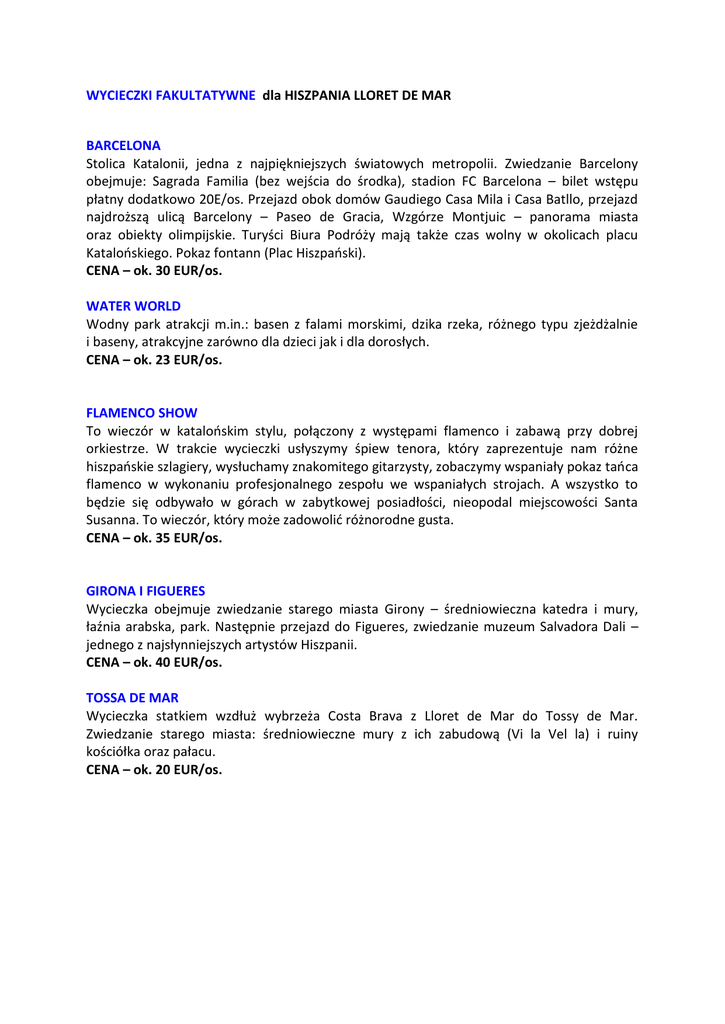 WYCIECZKI FAKULTATYWNE dla HISZPANIA LLORET DE MAR

BARCELONA
Stolica Katalonii, jedna z najpiękniejszych światowych metropolii. Zwiedzanie Barcelony obejmuje: Sagrada Familia (bez wejścia do środka), stadion FC Barcelona – bilet wstępu płatny dodatkowo 20E/os. Przejazd obok domów Gaudiego Casa Mila i Casa Batllo, przejazd najdroższą ulicą Barcelony – Paseo de Gracia, Wzgórze Montjuic – panorama miasta oraz obiekty olimpijskie. Turyści Biura Podróży mają także czas wolny w okolicach placu Katalońskiego. Pokaz fontann (Plac Hiszpański).
CENA – ok. 30 EUR/os.

WATER WORLD
Wodny park atrakcji m.in.: basen z falami morskimi, dzika rzeka, różnego typu zjeżdżalnie i baseny, atrakcyjne zarówno dla dzieci jak i dla dorosłych.
CENA – ok. 23 EUR/os.

FLAMENCO SHOW
To wieczór w katalońskim stylu, połączony z występami flamenco i zabawą przy dobrej orkiestrze. W trakcie wycieczki usłyszymy śpiew tenora, który zaprezentuje nam różne hiszpańskie szlagiery, wysłuchamy znakomitego gitarzysty, zobaczymy wspaniały pokaz tańca flamenco w wykonaniu profesjonalnego zespołu we wspaniałych strojach. A wszystko to będzie się odbywało w górach w zabytkowej posiadłości, nieopodal miejscowości Santa Susanna. To wieczór, który może zadowolić różnorodne gusta.
CENA – ok. 35 EUR/os.

GIRONA I FIGUERES
Wycieczka obejmuje zwiedzanie starego miasta Girony – średniowieczna katedra i mury, łaźnia arabska, park. Następnie przejazd do Figueres, zwiedzanie muzeum Salvadora Dali – jednego z najsłynniejszych artystów Hiszpanii.
CENA – ok. 40 EUR/os.

TOSSA DE MAR
Wycieczka statkiem wzdłuż wybrzeża Costa Brava z Lloret de Mar do Tossy de Mar. Zwiedzanie starego miasta: średniowieczne mury z ich zabudową (Vi la Vel la) i ruiny kościółka oraz pałacu.
CENA – ok. 20 EUR/os.